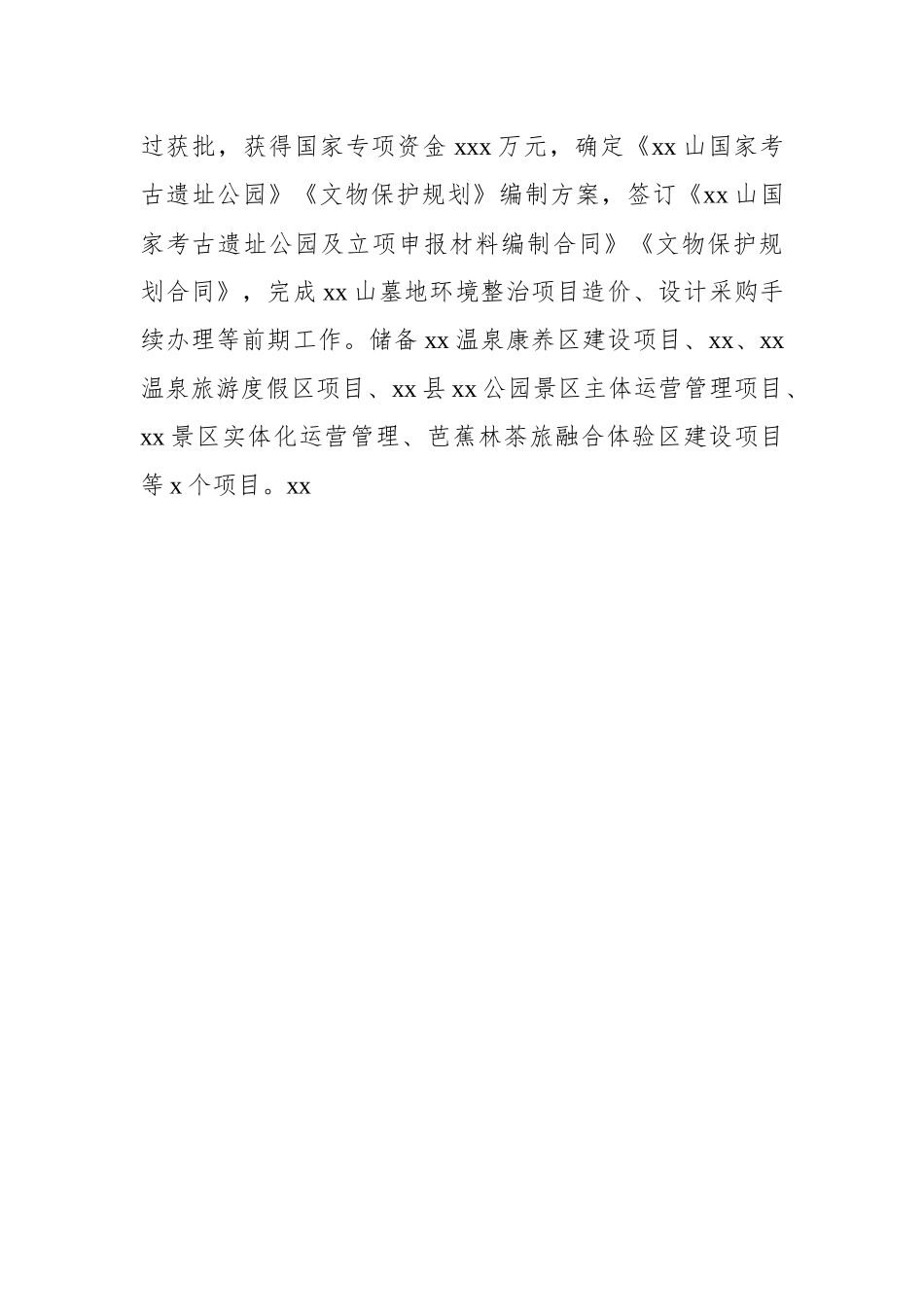 过获批，获得国家专项资金xxx万元，确定《xx山国家考古遗址公园》《文物保护规划》编制方案，签订《xx山国家考古遗址公园及立项申报材料编制合同》《文物保护规划合同》，完成xx山墓地环境整治项目造价、设计采购手续办理等前期工作。储备xx温泉康养区建设项目、xx、xx温泉旅游度假区项目、xx县xx公园景区主体运营管理项目、xx景区实体化运营管理、芭蕉林茶旅融合体验区建设项目等x个项目。xx